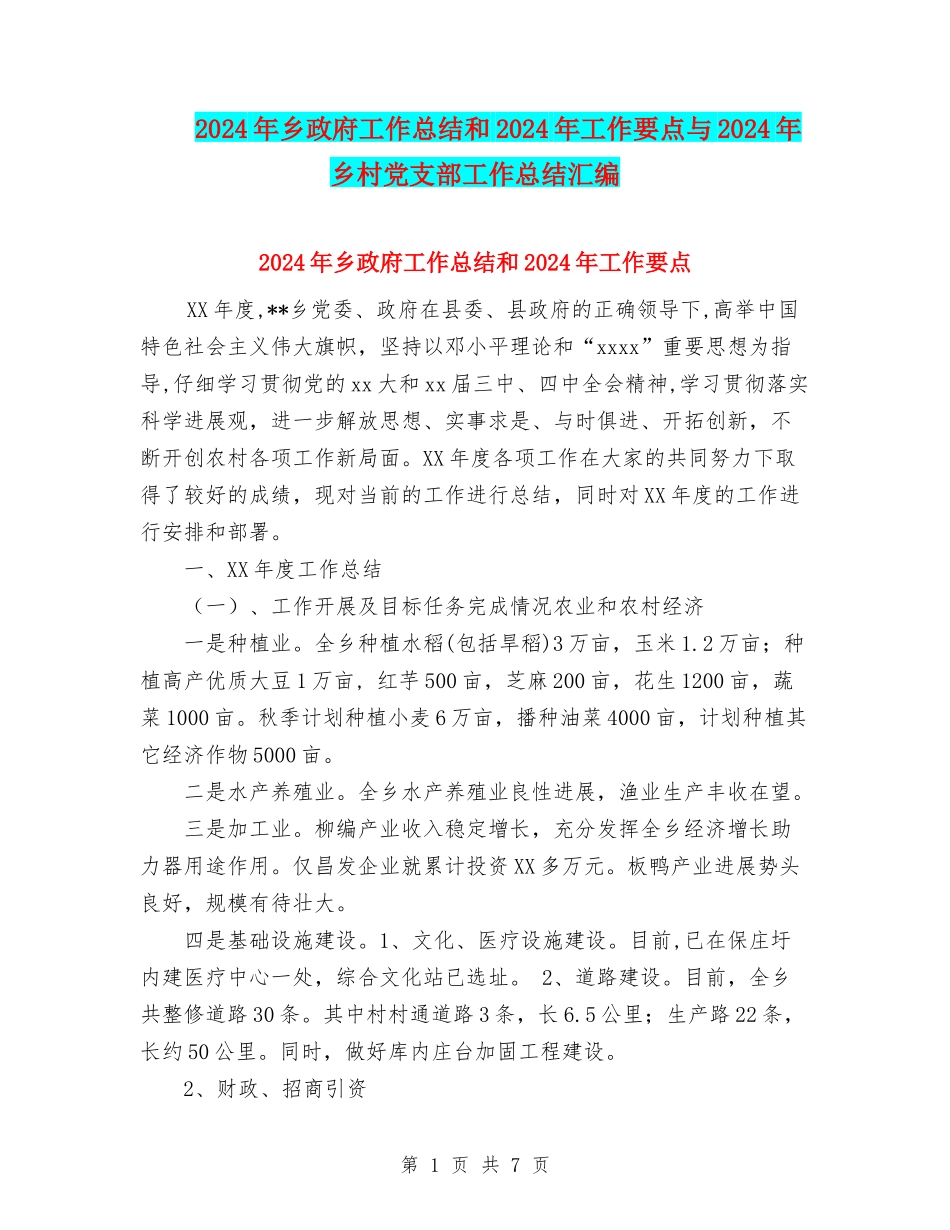 2024年乡政府工作总结和2024年工作要点与2024年乡村党支部工作总结汇编

2024年乡政府工作总结和2024年工作要点

XX年度,**乡党委、政府在县委、县政府的正确领导下,高举中国特色社会主义伟大旗帜，坚持以邓小平理论和“xxxx”重要思想为指导,仔细学习贯彻党的xx大和xx届三中、四中全会精神,学习贯彻落实科学进展观，进一步解放思想、实事求是、与时俱进、开拓创新，不断开创农村各项工作新局面。XX年度各项工作在大家的共同努力下取得了较好的成绩，现对当前的工作进行总结，同时对XX年度的工作进行安排和部署。

一、XX年度工作总结

（一）、工作开展及目标任务完成情况农业和农村经济

一是种植业。全乡种植水稻(包括旱稻)3万亩，玉米1.2万亩；种植高产优质大豆1万亩，红芋500亩，芝麻200亩，花生1200亩，蔬菜1000亩。秋季计划种植小麦6万亩，播种油菜4000亩，计划种植其它经济作物5000亩。

二是水产养殖业。全乡水产养殖业良性进展，渔业生产丰收在望。

三是加工业。柳编产业收入稳定增长，充分发挥全乡经济增长助力器用途作用。仅昌发企业就累计投资XX多万元。板鸭产业进展势头良好，规模有待壮大。

四是基础设施建设。1、文化、医疗设施建设。目前,已在保庄圩内建医疗中心一处，综合文化站已选址。 2、道路建设。目前，全乡共整修道路30条。其中村村通道路3条，长6.5公里；生产路22条，长约50公里。同时，做好库内庄台加固工程建设。

2、财政、招商引资

第 1 页 共 7 页